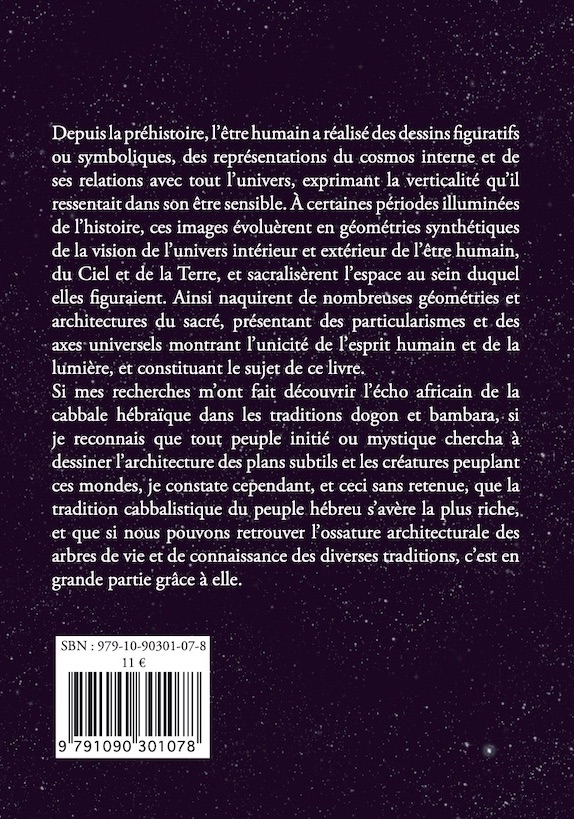 Depuis la préhistoire, l'être humain a réalisé des dessins figuratifs ou symboliques, des représentations du cosmos interne et de ses relations avec tout l'univers, exprimant la verticalité qu'il ressentait dans son être sensible. À certaines périodes illuminées de l'histoire, ces images évoluèrent en géométries synthétiques de la vision de l'univers intérieur et extérieur de l'être humain, du Ciel et de la Terre, et sacralisèrent l'espace au sein duquel elles figuraient. Ainsi naquirent de nombreuses géométries et architectures du sacré, présentant des particularismes et des axes universels montrant l'unicité de l'esprit humain et de la lumière, et constituant le sujet de ce livre.
Si mes recherches m'ont fait découvrir l'écho africain de la cabbale hébraïque dans les traditions dogon et bambara, si je reconnais que tout peuple initié ou mystique chercha à dessiner l'architecture des plans subtils et les créatures peuplant ces mondes, je constate cependant, et ceci sans retenue, que la tradition cabbalistique du peuple hébreu s'avère la plus riche, et que si nous pouvons retrouver l'ossature architecturale des arbres de vie et de connaissance des diverses traditions, c'est en grande partie grâce à elle.

SBN : 979-10-90301-07-8
11 €
9 791090 301078